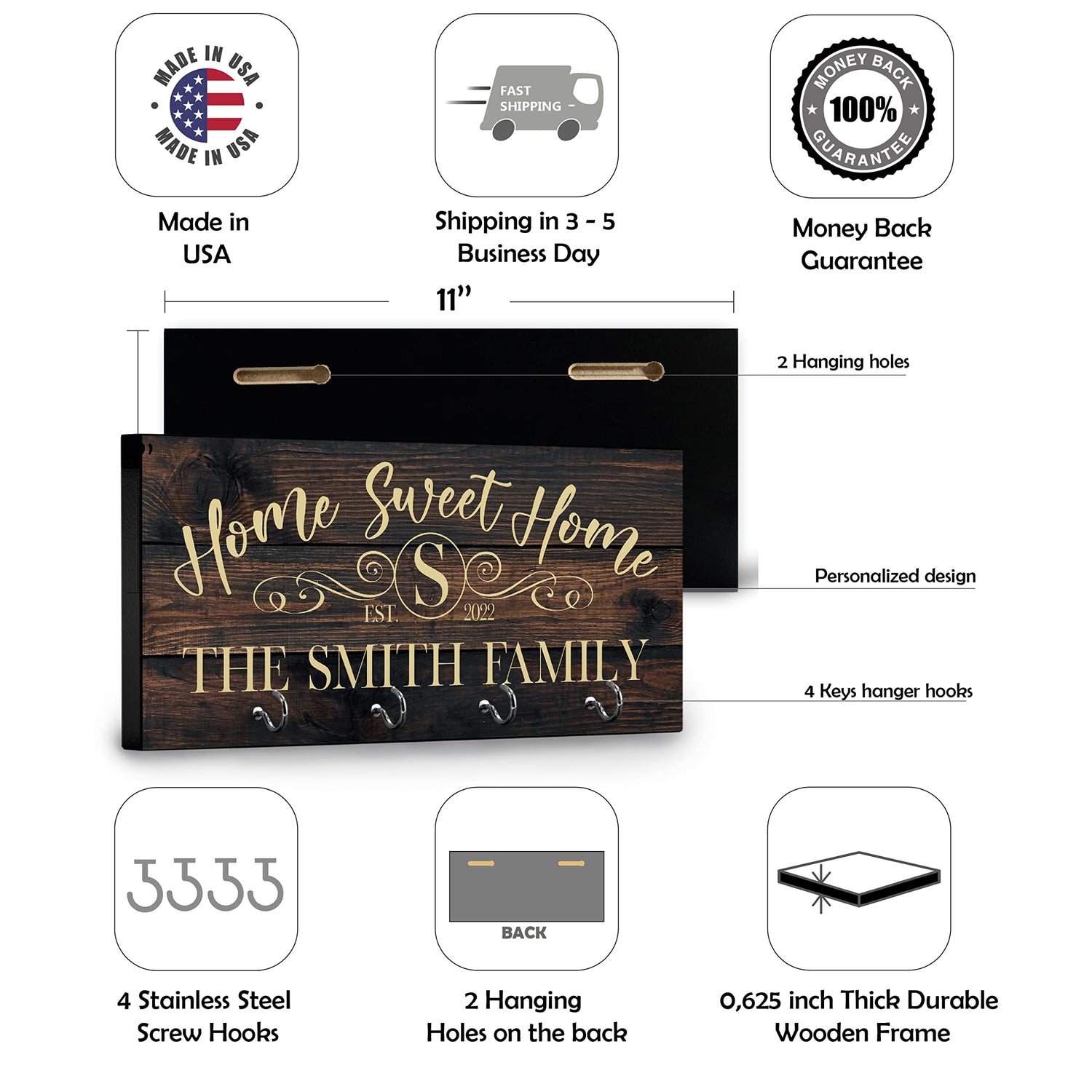 MADE IN USA
MADE IN USA

Made in
USA

FAST
SHIPPING

Shipping in 3 - 5
Business Day

MONEY BACK
100%
GUARANTEE

Money Back
Guarantee

11"

2 Hanging holes

Home Sweet Home
S
EST. 2022
THE SMITH FAMILY

Personalized design

4 Keys hanger hooks

4 Stainless Steel
Screw Hooks

BACK

2 Hanging
Holes on the back

0,625 inch Thick Durable
Wooden Frame